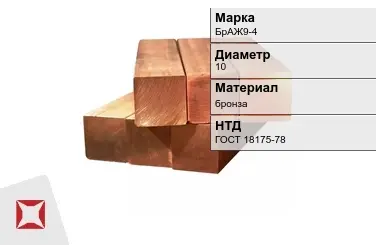 Марка
БрАЖ9-4

Диаметр
10

Материал
бронза

НТД
ГОСТ 18175-78